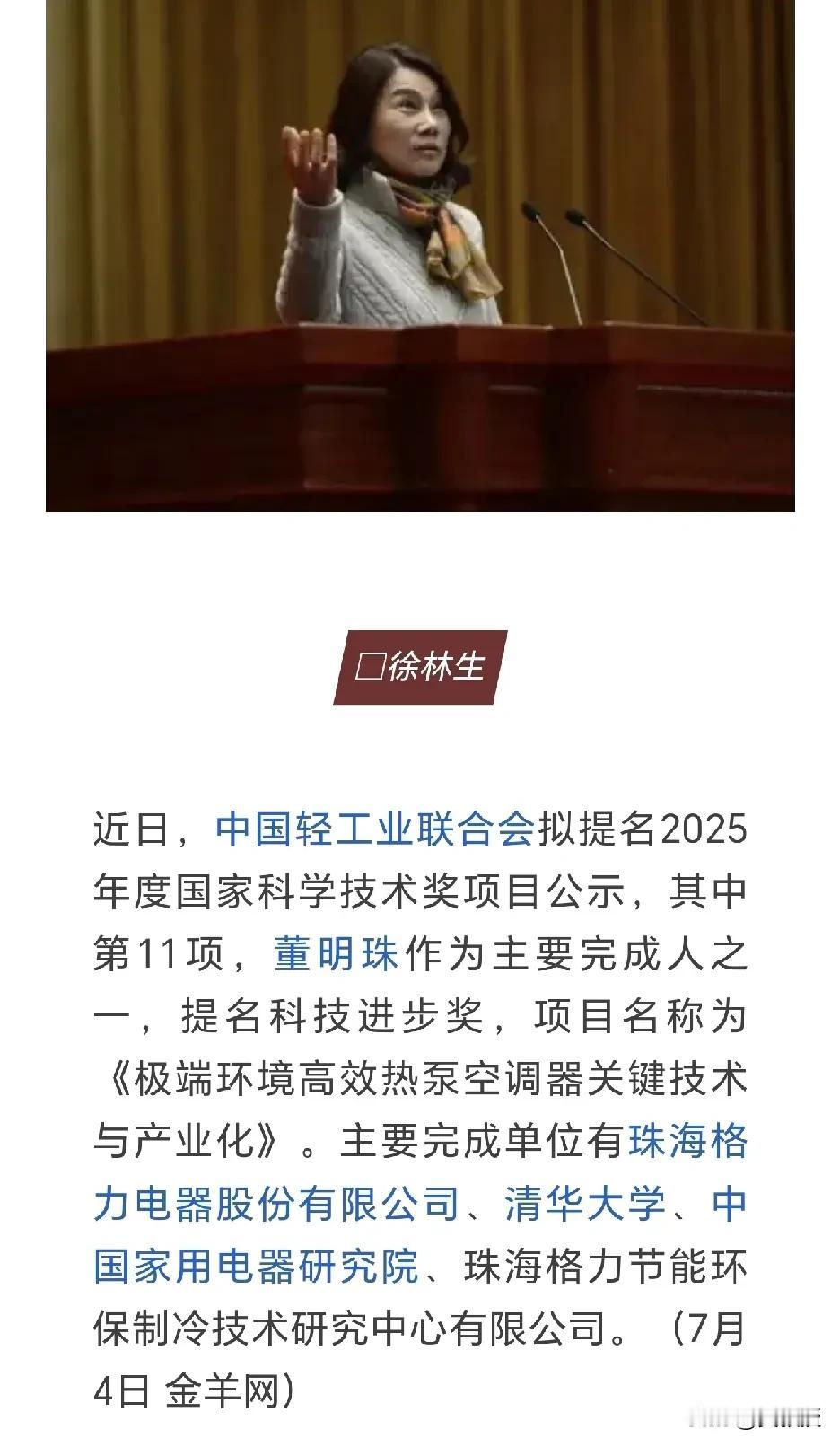 □徐林生

近日，中国轻工业联合会拟提名2025年度国家科学技术奖项目公示，其中第11项，董明珠作为主要完成人之一，提名科技进步奖，项目名称为《极端环境高效热泵空调器关键技术与产业化》。主要完成单位有珠海格力电器股份有限公司、清华大学、中国家用电器研究院、珠海格力节能环保制冷技术研究中心有限公司。（7月4日 金羊网）